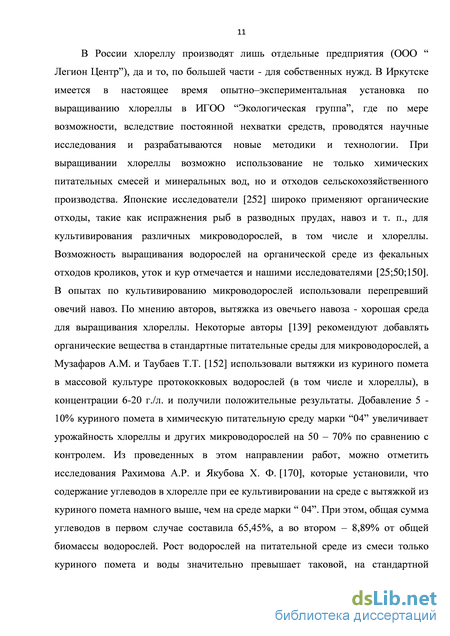 11

В России хлореллу производят лишь отдельные предприятия (ООО “ Легион Центр”), да и то, по большей части - для собственных нужд. В Иркутске имеется в настоящее время опытно–экспериментальная установка по выращиванию хлореллы в ИГОО “Экологическая группа”, где по мере возможности, вследствие постоянной нехватки средств, проводятся научные исследования и разрабатываются новые методики и технологии. При выращивании хлореллы возможно использование не только химических питательных смесей и минеральных вод, но и отходов сельскохозяйственного производства. Японские исследователи [252] широко применяют органические отходы, такие как испражнения рыб в разводных прудах, навоз и т. п., для культивирования различных микроводорослей, в том числе и хлореллы. Возможность выращивания водорослей на органической среде из фекальных отходов кроликов, уток и кур отмечается и нашими исследователями [25;50;150]. В опытах по культивированию микроводорослей использовали перепревший овечий навоз. По мнению авторов, вытяжка из овечьего навоза - хорошая среда для выращивания хлореллы. Некоторые авторы [139] рекомендуют добавлять органические вещества в стандартные питательные среды для микроводорослей, а Музафаров А.М. и Таубаев Т.Т. [152] использовали вытяжки из куриного помета в массовой культуре протококковых водорослей (в том числе и хлореллы), в концентрации 6-20 г./л. и получили положительные результаты. Добавление 5 - 10% куриного помета в химическую питательную среду марки “04” увеличивает урожайность хлореллы и других микроводорослей на 50 – 70% по сравнению с контролем. Из проведенных в этом направлении работ, можно отметить исследования Рахимова А.Р. и Якубова Х. Ф. [170], которые установили, что содержание углеводов в хлорелле при ее культивировании на среде с вытяжкой из куриного помета намного выше, чем на среде марки “ 04”. При этом, общая сумма углеводов в первом случае составила 65,45%, а во втором – 8,89% от общей биомассы водорослей. Рост водорослей на питательной среде из смеси только куриного помета и воды значительно превышает таковой, на стандартной

dsLib.net
библиотека диссертаций